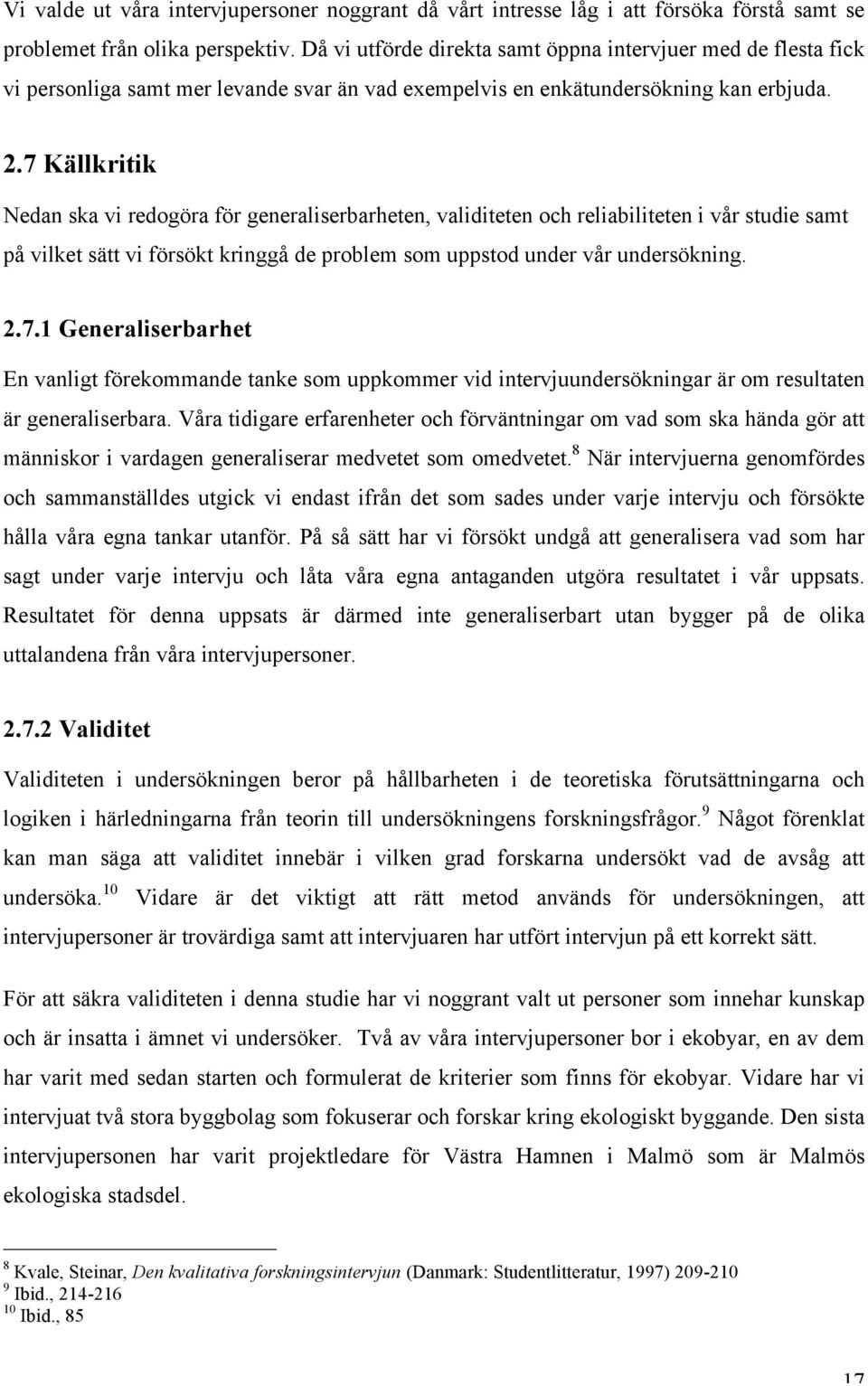 Vi valde ut våra intervjupersoner noggrant då vårt intresse låg i att försöka förstå samt se problemet från olika perspektiv. Då vi utförde direkta samt öppna intervjuer med de flesta fick vi personliga samt mer levande svar än vad exempelvis en enkätundersökning kan erbjuda.

2.7 Källkritik

Nedan ska vi redogöra för generaliserbarheten, validiteten och reliabiliteten i vår studie samt på vilket sätt vi försökt kringgå de problem som uppstod under vår undersökning.

2.7.1 Generaliserbarhet

En vanligt förekommande tanke som uppkommer vid intervjuundersökningar är om resultaten är generaliserbara. Våra tidigare erfarenheter och förväntningar om vad som ska hända gör att människor i vardagen generaliserar medvetet som omedvetet.$^{8}$ När intervjuerna genomfördes och sammanställdes utgick vi endast ifrån det som sades under varje intervju och försökte hålla våra egna tankar utanför. På så sätt har vi försökt undgå att generalisera vad som har sagt under varje intervju och låta våra egna antaganden utgöra resultatet i vår uppsats. Resultatet för denna uppsats är därmed inte generaliserbart utan bygger på de olika uttalandena från våra intervjupersoner.

2.7.2 Validitet

Validiteten i undersökningen beror på hållbarheten i de teoretiska förutsättningarna och logiken i härledningarna från teorin till undersökningens forskningsfrågor.$^{9}$ Något förenklat kan man säga att validitet innebär i vilken grad forskarna undersökt vad de avsåg att undersöka.$^{10}$ Vidare är det viktigt att rätt metod används för undersökningen, att intervjupersoner är trovärdiga samt att intervjuaren har utfört intervjun på ett korrekt sätt.

För att säkra validiteten i denna studie har vi noggrant valt ut personer som innehar kunskap och är insatta i ämnet vi undersöker. Två av våra intervjupersoner bor i ekobyar, en av dem har varit med sedan starten och formulerat de kriterier som finns för ekobyar. Vidare har vi intervjuat två stora byggbolag som fokuserar och forskar kring ekologiskt byggande. Den sista intervjupersonen har varit projektledare för Västra Hamnen i Malmö som är Malmös ekologiska stadsdel.

$^{8}$ Kvale, Steinar, Den kvalitativa forskningsintervjun (Danmark: Studentlitteratur, 1997) 209-210
$^{9}$ Ibid., 214-216
$^{10}$ Ibid., 85

17